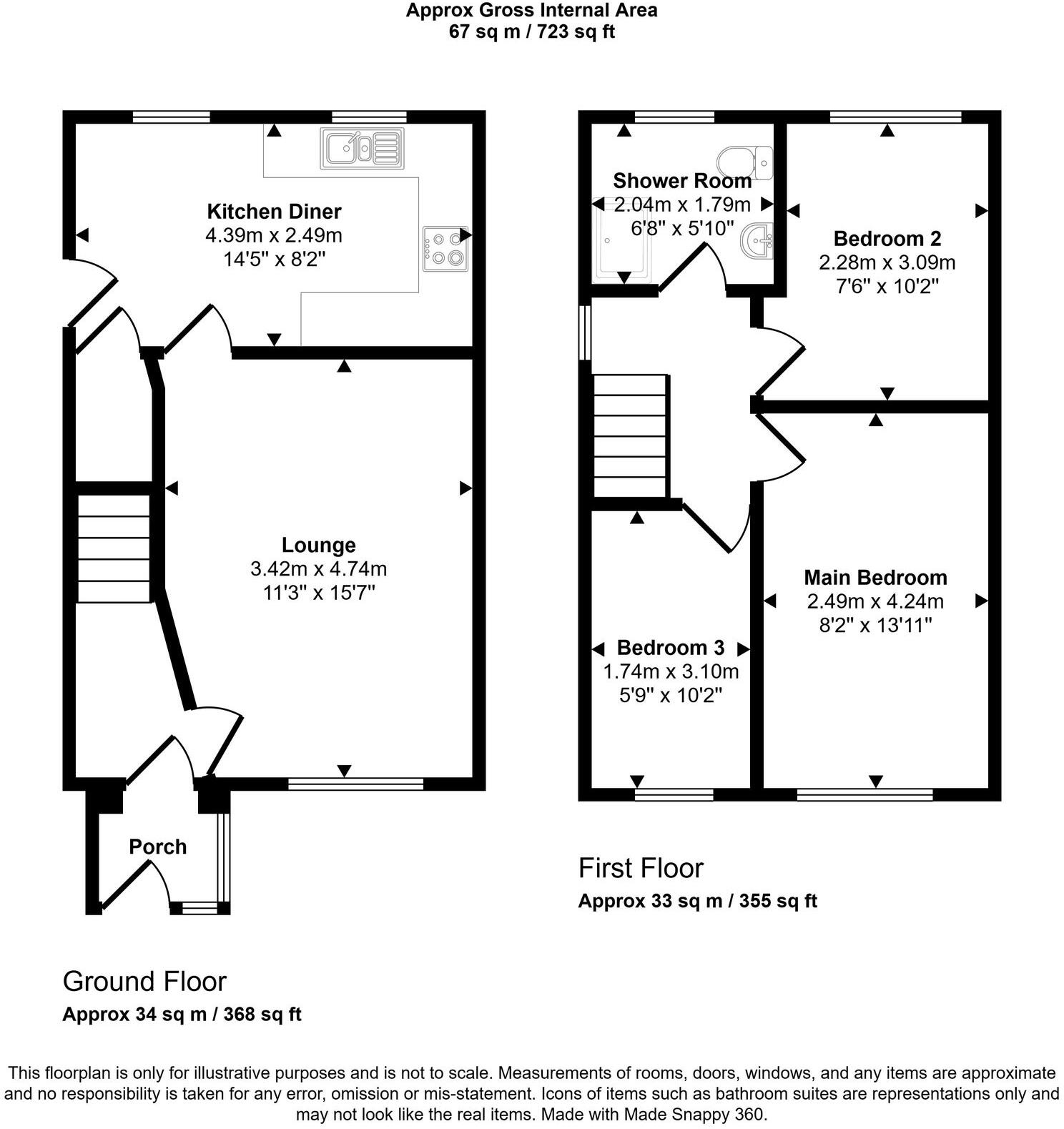 Approx Gross Internal Area
67 sq m / 723 sq ft

Kitchen Diner
4.39m x 2.49m
14'5" x 8'2"

Lounge
3.42m x 4.74m
11'3" x 15'7"

Porch

Ground Floor
Approx 34 sq m / 368 sq ft

Shower Room
2.04m x 1.79m
6'8" x 5'10"

Bedroom 2
2.28m x 3.09m
7'6" x 10'2"

Main Bedroom
2.49m x 4.24m
8'2" x 13'11"

Bedroom 3
1.74m x 3.10m
5'9" x 10'2"

First Floor
Approx 33 sq m / 355 sq ft

This floorplan is only for illustrative purposes and is not to scale. Measurements of rooms, doors, windows, and any items are approximate and no responsibility is taken for any error, omission or mis-statement. Icons of items such as bathroom suites are representations only and may not look like the real items. Made with Made Snappy 360.